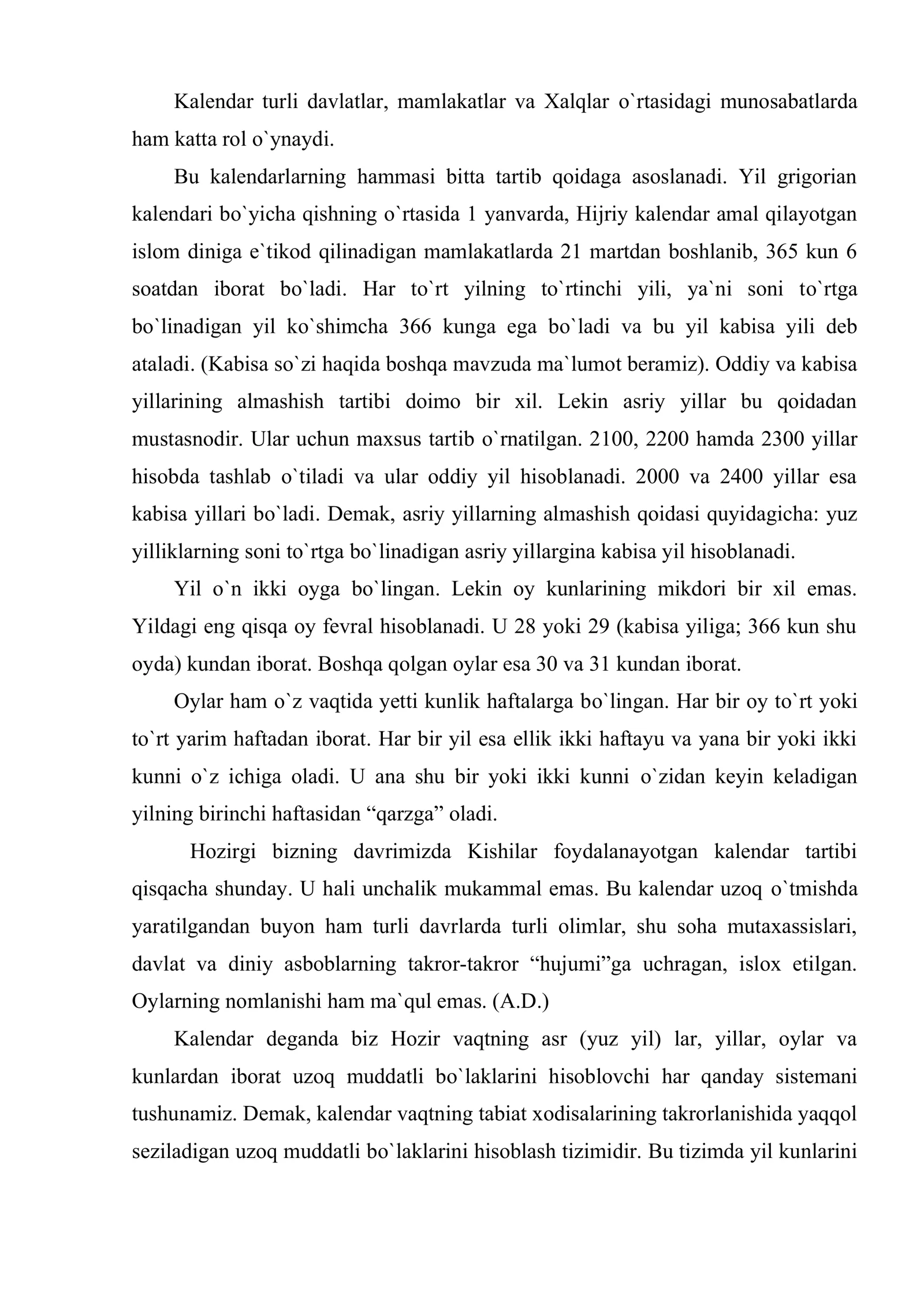 Kalendar turli davlatlar, mamlakatlar va Xalqlar o`rtasidagi munosabatlarda ham katta rol o`ynaydi.

Bu kalendarlarning hammasi bitta tartib qoidaga asoslanadi. Yil grigorian kalendari bo`yicha qishning o`rtasida 1 yanvarda, Hijriy kalendar amal qilayotgan islom diniga e`tikod qilinadigan mamlakatlarda 21 martdan boshlanib, 365 kun 6 soatdan iborat bo`ladi. Har to`rt yilning to`rtinchi yili, ya`ni soni to`rtga bo`linadigan yil ko`shimcha 366 kunga ega bo`ladi va bu yil kabisa yili deb ataladi. (Kabisa so`zi haqida boshqa mavzuda ma`lumot beramiz). Oddiy va kabisa yillarining almashish tartibi doimo bir xil. Lekin asriy yillar bu qoidadan mustasnodir. Ular uchun maxsus tartib o`rnatilgan. 2100, 2200 hamda 2300 yillar hisobda tashlab o`tiladi va ular oddiy yil hisoblanadi. 2000 va 2400 yillar esa kabisa yillari bo`ladi. Demak, asriy yillarning almashish qoidasi quyidagicha: yuz yilliklarning soni to`rtga bo`linadigan asriy yillargina kabisa yil hisoblanadi.

Yil o`n ikki oyga bo`lingan. Lekin oy kunlarining mikdori bir xil emas. Yildagi eng qisqa oy fevral hisoblanadi. U 28 yoki 29 (kabisa yiliga; 366 kun shu oyda) kundan iborat. Boshqa qolgan oylar esa 30 va 31 kundan iborat.

Oylar ham o`z vaqtida yetti kunlik haftalarga bo`lingan. Har bir oy to`rt yoki to`rt yarim haftadan iborat. Har bir yil esa ellik ikki haftayu va yana bir yoki ikki kunni o`z ichiga oladi. U ana shu bir yoki ikki kunni o`zidan keyin keladigan yilning birinchi haftasidan "qarzga" oladi.

Hozirgi bizning davrimizda Kishilar foydalanayotgan kalendar tartibi qisqacha shunday. U hali unchalik mukammal emas. Bu kalendar uzoq o`tmishda yaratilgandan buyon ham turli davrlarda turli olimlar, shu soha mutaxassislari, davlat va diniy asboblarning takror-takror "hujumi"ga uchragan, islox etilgan. Oylarning nomlanishi ham ma`qul emas. (A.D.)

Kalendar deganda biz Hozir vaqtning asr (yuz yil) lar, yillar, oylar va kunlardan iborat uzoq muddatli bo`laklarini hisoblovchi har qanday sistemani tushunamiz. Demak, kalendar vaqtning tabiat xodisalarining takrorlanishida yaqqol seziladigan uzoq muddatli bo`laklarini hisoblash tizimidir. Bu tizimda yil kunlarini